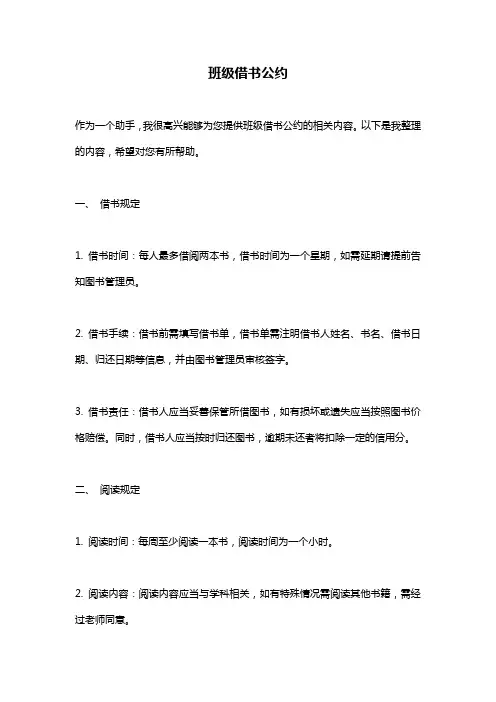 班级借书公约

作为一个助手，我很高兴能够为您提供班级借书公约的相关内容。以下是我整理的内容，希望对您有所帮助。

一、 借书规定

1. 借书时间：每人最多借阅两本书，借书时间为一个星期，如需延期请提前告知图书管理员。

2. 借书手续：借书前需填写借书单，借书单需注明借书人姓名、书名、借书日期、归还日期等信息，并由图书管理员审核签字。

3. 借书责任：借书人应当妥善保管所借图书，如有损坏或遗失应当按照图书价格赔偿。同时，借书人应当按时归还图书，逾期未还者将扣除一定的信用分。

二、 阅读规定

1. 阅读时间：每周至少阅读一本书，阅读时间为一个小时。

2. 阅读内容：阅读内容应当与学科相关，如有特殊情况需阅读其他书籍，需经过老师同意。